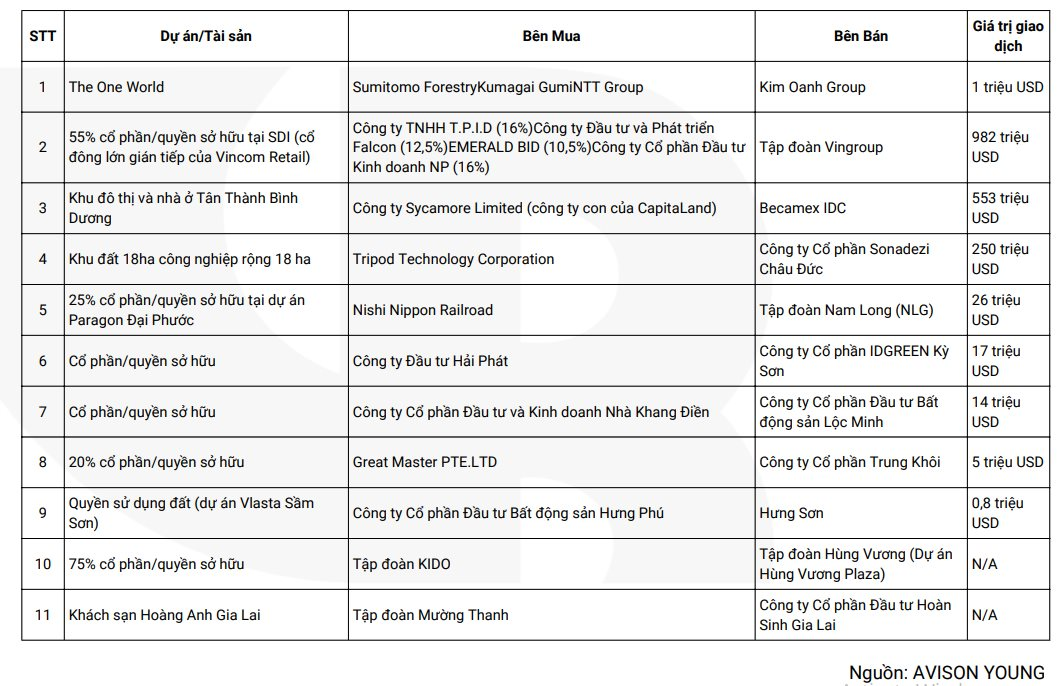 | STT | Dự án/Tài sản | Bên Mua | Bên Bán | Giá trị giao dịch |
|---|---|---|---|---|
| 1 | The One World | Sumitomo ForestryKumagai GumiNTT Group | Kim Oanh Group | 1 triệu USD |
| 2 | 55% cổ phần/quyền sở hữu tại SDI (cổ đông lớn gián tiếp của Vincom Retail) | Công ty TNHH T.P.I.D (16%)Công ty Đầu tư và Phát triển Falcon (12,5%)EMERALD BID (10,5%)Công ty Cổ phần Đầu tư Kinh doanh NP (16%) | Tập đoàn Vingroup | 982 triệu USD |
| 3 | Khu đô thị và nhà ở Tân Thành Bình Dương | Công ty Sycamore Limited (công ty con của CapitaLand) | Becamex IDC | 553 triệu USD |
| 4 | Khu đất 18ha công nghiệp rộng 18 ha | Tripod Technology Corporation | Công ty Cổ phần Sonadezi Châu Đức | 250 triệu USD |
| 5 | 25% cổ phần/quyền sở hữu tại dự án Paragon Đại Phước | Nishi Nippon Railroad | Tập đoàn Nam Long (NLG) | 26 triệu USD |
| 6 | Cổ phần/quyền sở hữu | Công ty Đầu tư Hải Phát | Công ty Cổ phần IDGREEN Kỳ Sơn | 17 triệu USD |
| 7 | Cổ phần/quyền sở hữu | Công ty Cổ phần Đầu tư và Kinh doanh Nhà Khang Điền | Công ty Cổ phần Đầu tư Bất động sản Lộc Minh | 14 triệu USD |
| 8 | 20% cổ phần/quyền sở hữu | Great Master PTE.LTD | Công ty Cổ phần Trung Khôi | 5 triệu USD |
| 9 | Quyền sử dụng đất (dự án Vlasta Sầm Sơn) | Công ty Cổ phần Đầu tư Bất động sản Hưng Phú | Hưng Sơn | 0,8 triệu USD |
| 10 | 75% cổ phần/quyền sở hữu | Tập đoàn KIDO | Tập đoàn Hùng Vương (Dự án Hùng Vương Plaza) | N/A |
| 11 | Khách sạn Hoàng Anh Gia Lai | Tập đoàn Mường Thanh | Công ty Cổ phần Đầu tư Hoàn Sinh Gia Lai | N/A |

Nguồn: AVISON YOUNG